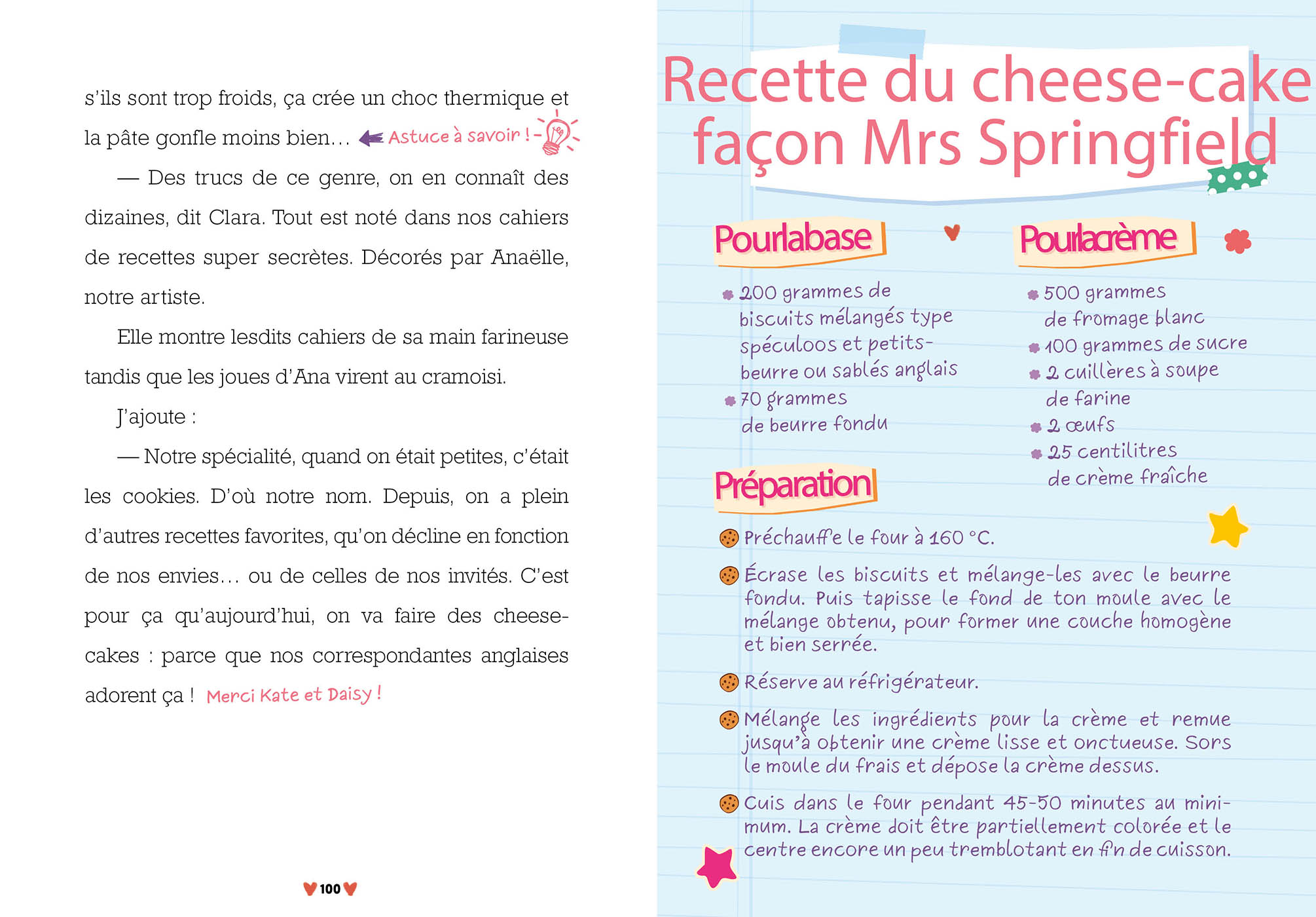 s'ils sont trop froids, ça crée un choc thermique et la pâte gonfle moins bien… Astuce à savoir !

— Des trucs de ce genre, on en connaît des dizaines, dit Clara. Tout est noté dans nos cahiers de recettes super secrètes. Décorés par Anaëlle, notre artiste.

Elle montre lesdits cahiers de sa main farineuse tandis que les joues d'Ana virent au cramoisi.

J'ajoute :

— Notre spécialité, quand on était petites, c'était les cookies. D'où notre nom. Depuis, on a plein d'autres recettes favorites, qu'on décline en fonction de nos envies… ou de celles de nos invités. C'est pour ça qu'aujourd'hui, on va faire des cheese-cakes : parce que nos correspondantes anglaises adorent ça ! Merci Kate et Daisy !

100

Recette du cheese-cake façon Mrs Springfield

Pour la base

200 grammes de biscuits mélangés type spéculoos et petits-beurre ou sablés anglais

70 grammes de beurre fondu

Pour la crème

500 grammes de fromage blanc

100 grammes de sucre

2 cuillères à soupe de farine

2 œufs

25 centilitres de crème fraîche

Préparation

Préchauffe le four à 160 °C.

Écrase les biscuits et mélange-les avec le beurre fondu. Puis tapisse le fond de ton moule avec le mélange obtenu, pour former une couche homogène et bien serrée.

Réserve au réfrigérateur.

Mélange les ingrédients pour la crème et remue jusqu'à obtenir une crème lisse et onctueuse. Sors le moule du frais et dépose la crème dessus.

Cuis dans le four pendant 45-50 minutes au minimum. La crème doit être partiellement colorée et le centre encore un peu tremblotant en fin de cuisson.